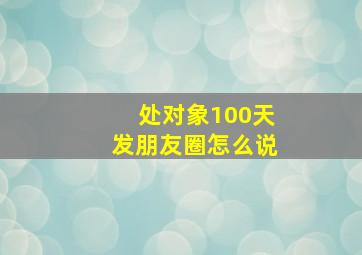 处对象100天
发朋友圈怎么说